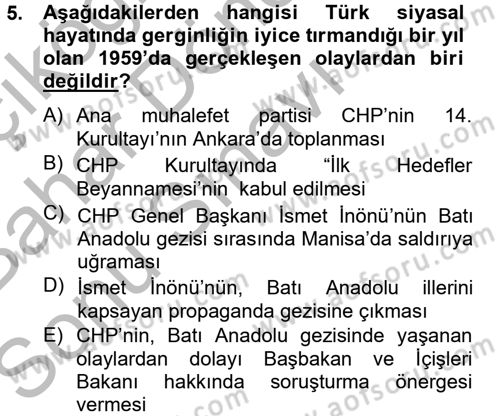 5. Aşağıdakilerden hangisi Türk siyasal hayatında gerginliğin iyice tırmandığı bir yıl olan 1959'da gerçekleşen olaylardan biri değildir?

A) Ana muhalefet partisi CHP'nin 14. Kurultayı'nın Ankara'da toplanması

B) CHP Kurultayında "İlk Hedefler Beyannamesi'nin kabul edilmesi

C) CHP Genel Başkanı İsmet İnönü'nün Batı Anadolu gezisi sırasında Manisa'da saldırıya uğraması

D) İsmet İnönü'nün, Batı Anadolu illerini kapsayan propaganda gezisine çıkması

E) CHP'nin, Batı Anadolu gezisinde yaşanan olaylardan dolayı Başbakan ve İçişleri Bakanı hakkında soruşturma önergesi vermesi

www.aofsoru.com